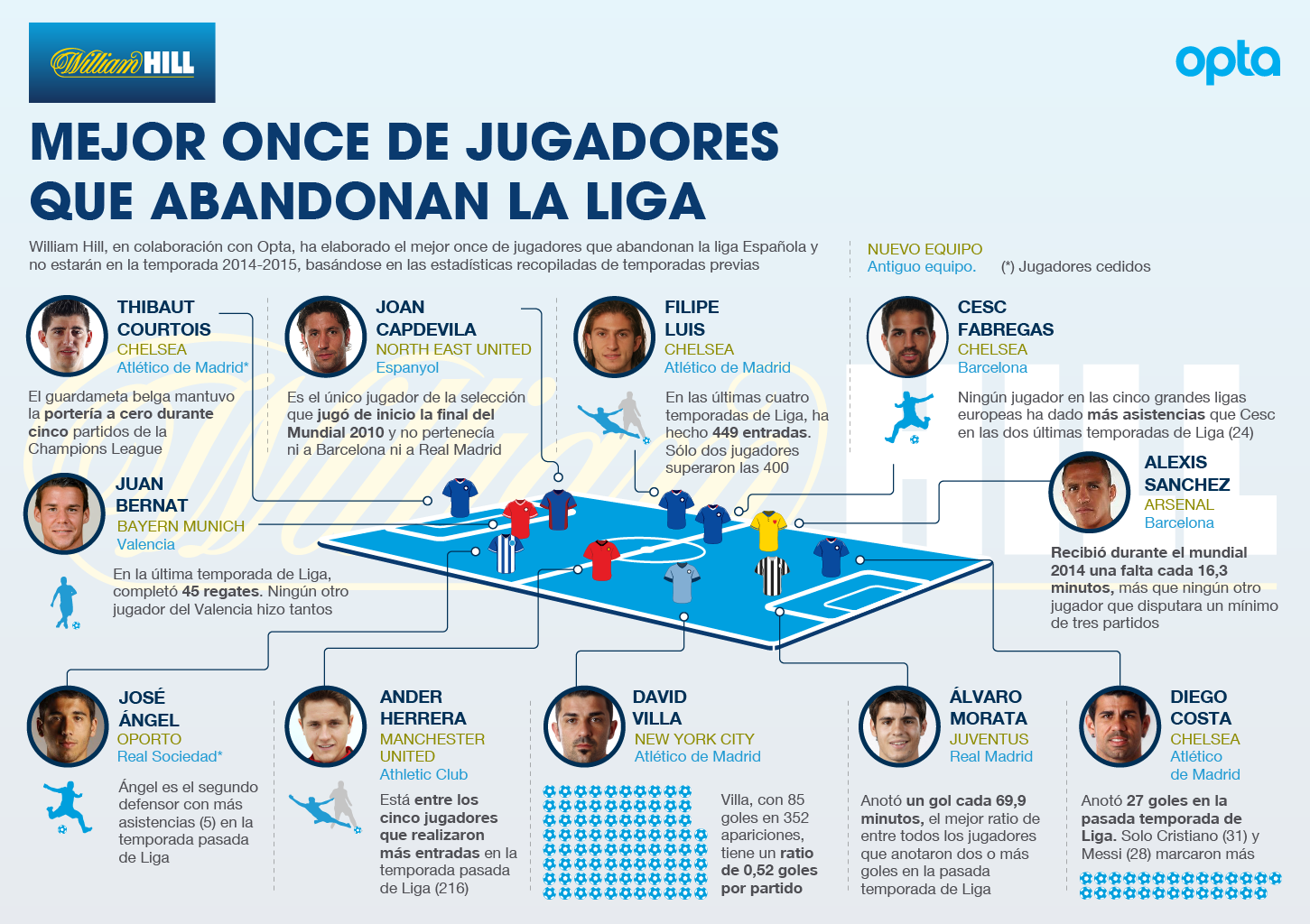 William HILL

opta

MEJOR ONCE DE JUGADORES QUE ABANDONAN LA LIGA

William Hill, en colaboración con Opta, ha elaborado el mejor once de jugadores que abandonan la liga Española y no estarán en la temporada 2014-2015, basándose en las estadísticas recopiladas de temporadas previas

NUEVO EQUIPO
Antiguo equipo.
(*) Jugadores cedidos

THIBAUT COURTOIS
CHELSEA
Atlético de Madrid*
El guardameta belga mantuvo la portería a cero durante cinco partidos de la Champions League

JOAN CAPDEVILA
NORTH EAST UNITED
Espanyol
Es el único jugador de la selección que jugó de inicio la final del Mundial 2010 y no pertenecía ni a Barcelona ni a Real Madrid

FILIPE LUIS
CHELSEA
Atlético de Madrid
En las últimas cuatro temporadas de Liga, ha hecho 449 entradas. Sólo dos jugadores superaron las 400

CESC FABREGAS
CHELSEA
Barcelona
Ningún jugador en las cinco grandes ligas europeas ha dado más asistencias que Cesc en las dos últimas temporadas de Liga (24)

JUAN BERNAT
BAYERN MUNICH
Valencia
En la última temporada de Liga, completó 45 regates. Ningún otro jugador del Valencia hizo tantos

ALEXIS SANCHEZ
ARSENAL
Barcelona
Recibió durante el mundial 2014 una falta cada 16,3 minutos, más que ningún otro jugador que disputara un mínimo de tres partidos

JOSÉ ÁNGEL
OPORTO
Real Sociedad*
Ángel es el segundo defensor con más asistencias (5) en la temporada pasada de Liga

ANDER HERRERA
MANCHESTER UNITED
Athletic Club
Está entre los cinco jugadores que realizaron más entradas en la temporada pasada de Liga (216)

DAVID VILLA
NEW YORK CITY
Atlético de Madrid
Villa, con 85 goles en 352 apariciones, tiene un ratio de 0,52 goles por partido

ÁLVARO MORATA
JUVENTUS
Real Madrid
Anotó un gol cada 69,9 minutos, el mejor ratio de entre todos los jugadores que anotaron dos o más goles en la pasada temporada de Liga

DIEGO COSTA
CHELSEA
Atlético de Madrid
Anotó 27 goles en la pasada temporada de Liga. Solo Cristiano (31) y Messi (28) marcaron más